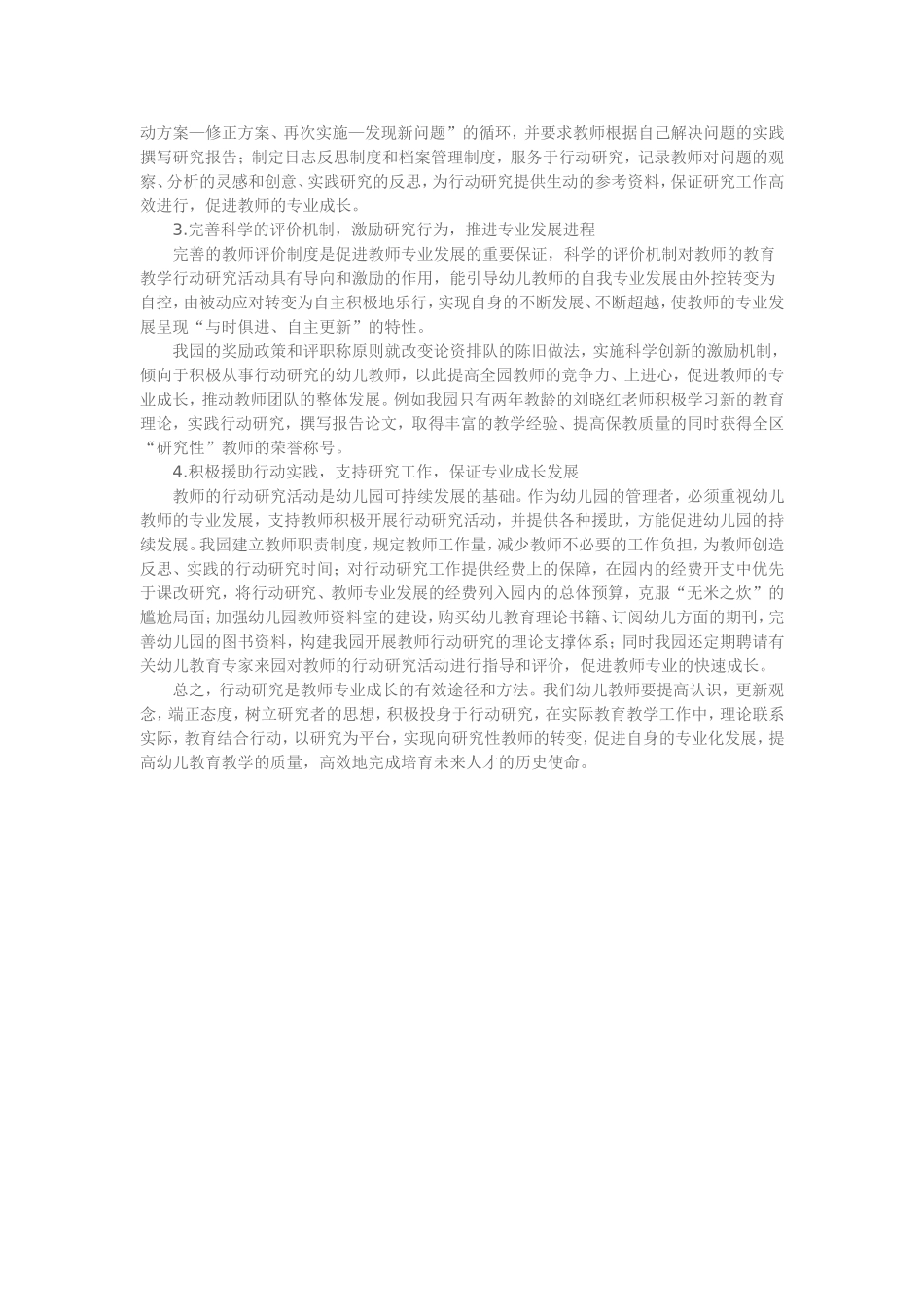 动方案—修正方案、再次实施—发现新问题”的循环，并要求教师根据自己解决问题的实践撰写研究报告；制定日志反思制度和档案管理制度，服务于行动研究，记录教师对问题的观察、分析的灵感和创意、实践研究的反思，为行动研究提供生动的参考资料，保证研究工作高效进行，促进教师的专业成长。

3.完善科学的评价机制，激励研究行为，推进专业发展进程

完善的教师评价制度是促进教师专业发展的重要保证，科学的评价机制对教师的教育教学行动研究活动具有导向和激励的作用，能引导幼儿教师的自我专业发展由外控转变为自控，由被动应对转变为自主积极地乐行，实现自身的不断发展、不断超越，使教师的专业发展呈现“与时俱进、自主更新”的特性。

我园的奖励政策和评职称原则就改变论资排队的陈旧做法，实施科学创新的激励机制，倾向于积极从事行动研究的幼儿教师，以此提高全园教师的竞争力、上进心，促进教师的专业成长，推动教师团队的整体发展。例如我园只有两年教龄的刘晓红老师积极学习新的教育理论，实践行动研究，撰写报告论文，取得丰富的教学经验、提高保教质量的同时获得全区“研究性”教师的荣誉称号。

4.积极援助行动实践，支持研究工作，保证专业成长发展

教师的行动研究活动是幼儿园可持续发展的基础。作为幼儿园的管理者，必须重视幼儿教师的专业发展，支持教师积极开展行动研究活动，并提供各种援助，方能促进幼儿园的持续发展。我园建立教师职责制度，规定教师工作量，减少教师不必要的工作负担，为教师创造反思、实践的行动研究时间；对行动研究工作提供经费上的保障，在园内的经费开支中优先于课改研究，将行动研究、教师专业发展的经费列入园内的总体预算，克服“无米之炊”的尴尬局面；加强幼儿园教师资料室的建设，购买幼儿教育理论书籍、订阅幼儿方面的期刊，完善幼儿园的图书资料，构建我园开展教师行动研究的理论支撑体系；同时我园还定期聘请有关幼儿教育专家来园对教师的行动研究活动进行指导和评价，促进教师专业的快速成长。

总之，行动研究是教师专业成长的有效途径和方法。我们幼儿教师要提高认识，更新观念，端正态度，树立研究者的思想，积极投身于行动研究，在实际教育教学工作中，理论联系实际，教育结合行动，以研究为平台，实现向研究性教师的转变，促进自身的专业化发展，提高幼儿教育教学的质量，高效地完成培育未来人才的历史使命。